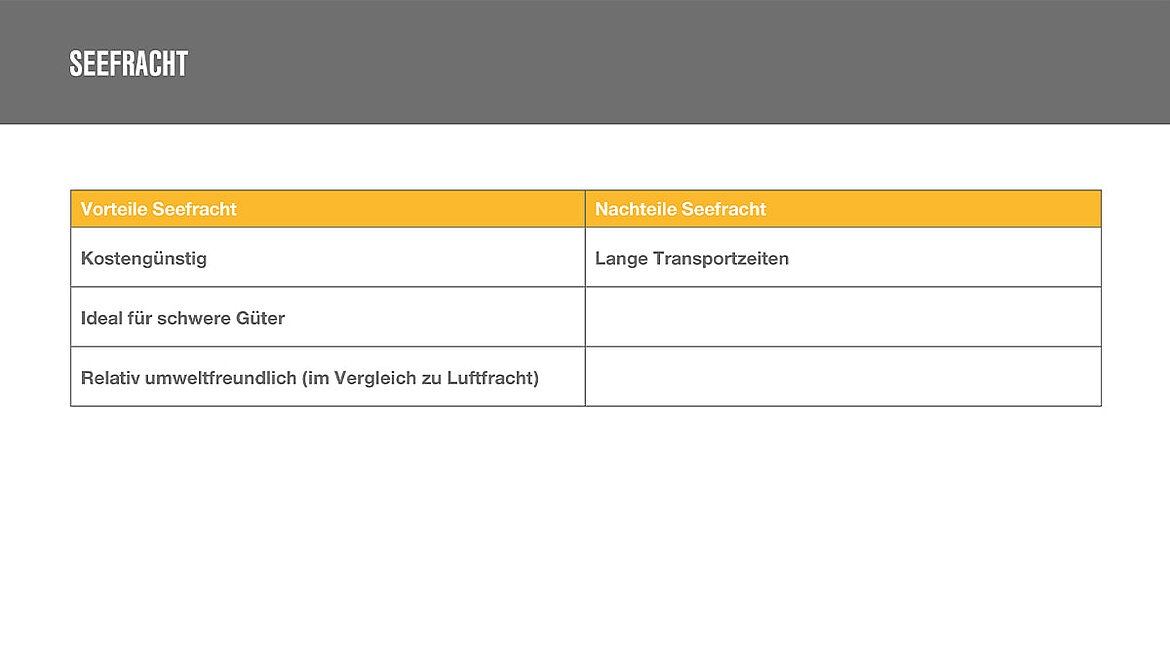 SEEFRACHT

| Vorteile Seefracht | Nachteile Seefracht |
|---|---|
| Kostengünstig | Lange Transportzeiten |
| Ideal für schwere Güter | |
| Relativ umweltfreundlich (im Vergleich zu Luftfracht) | |